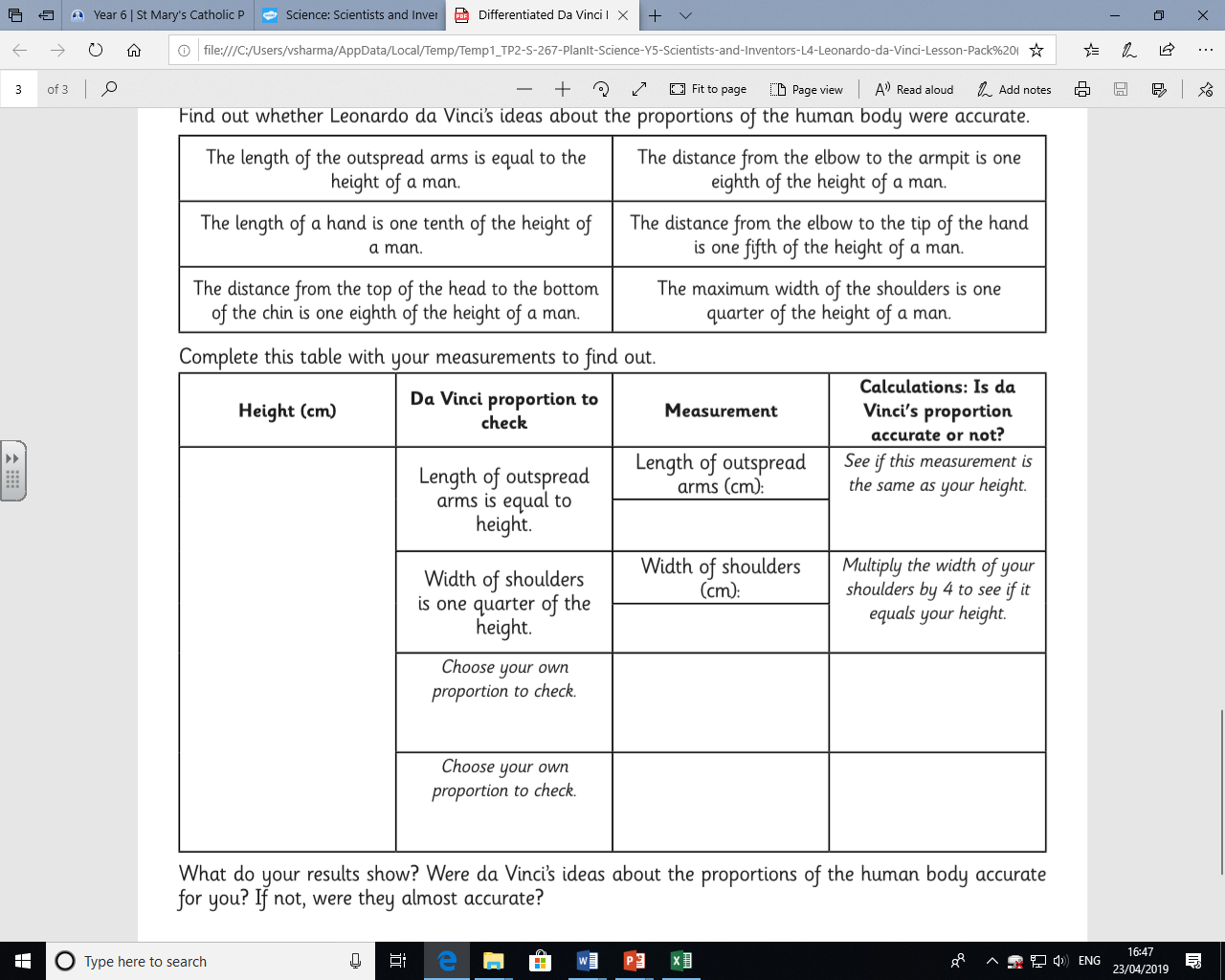 Year 6 | St Mary's Catholic P

Science: Scientists and Inver

Differentiated Da Vinci I

file:///C:/Users/vsharma/AppData/Local/Temp/Temp1_TP2-S-267-PlanIt-Science-Y5-Scientists-and-Inventors-L4-Leonardo-da-Vinci-Lesson-Pack%20

3 of 3

Fit to page Page view Read aloud Add notes

Find out whether Leonardo da Vinci's ideas about the proportions of the human body were accurate.

| The length of the outspread arms is equal to the height of a man. | The distance from the elbow to the armpit is one eighth of the height of a man. |
|---|---|
| The length of a hand is one tenth of the height of a man. | The distance from the elbow to the tip of the hand is one fifth of the height of a man. |
| The distance from the top of the head to the bottom of the chin is one eighth of the height of a man. | The maximum width of the shoulders is one quarter of the height of a man. |

Complete this table with your measurements to find out.

| Height (cm) | Da Vinci proportion to check | Measurement | Calculations: Is da Vinci's proportion accurate or not? |
|---|---|---|---|
| | Length of outspread arms is equal to height. | Length of outspread arms (cm): | See if this measurement is the same as your height. |
| | Width of shoulders is one quarter of the height. | Width of shoulders (cm): | Multiply the width of your shoulders by 4 to see if it equals your height. |
| | Choose your own proportion to check. | | |
| | Choose your own proportion to check. | | |

What do your results show? Were da Vinci's ideas about the proportions of the human body accurate for you? If not, were they almost accurate?

Type here to search

ENG 16:47 23/04/2019